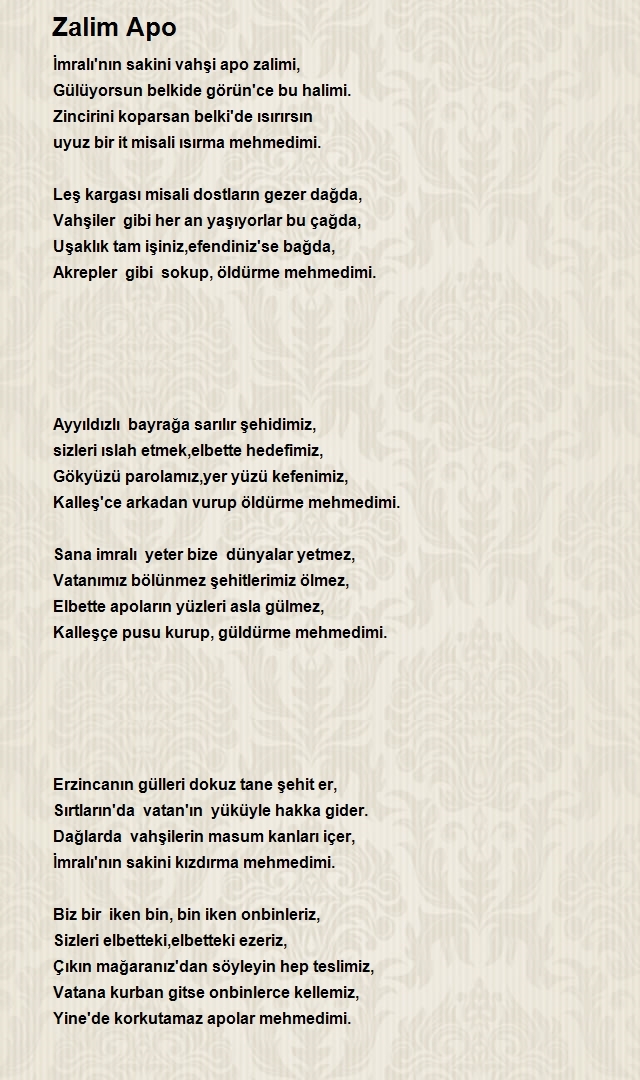 Zalim Apo

İmralı'nın sakini vahşi apo zalimi,
Gülüyorsun belkide görün'ce bu halimi.
Zincirini koparsan belki'de ısırırsın
uyuz bir it misali ısırma mehmedimi.

Leş kargası misali dostların gezer dağda,
Vahşiler gibi her an yaşıyorlar bu çağda,
Uşaklık tam işiniz,efendiniz'se bağda,
Akrepler gibi sokup, öldürme mehmedimi.

Ayyıldızlı bayrağa sarılır şehidimiz,
sizleri ıslah etmek,elbette hedefimiz,
Gökyüzü parolamız,yer yüzü kefenimiz,
Kalleş'ce arkadan vurup öldürme mehmedimi.

Sana imralı yeter bize dünyalar yetmez,
Vatanımız bölünmez şehitlerimiz ölmez,
Elbette apoların yüzleri asla gülmez,
Kalleşçe pusu kurup, güldürme mehmedimi.

Erzincanın gülleri dokuz tane şehit er,
Sırtların'da vatan'ın yüküyle hakka gider.
Dağlarda vahşilerin masum kanları içer,
İmralı'nın sakini kızdırma mehmedimi.

Biz bir iken bin, bin iken onbinleriz,
Sizleri elbetteki,elbetteki ezeriz,
Çıkın mağaranız'dan söyleyin hep teslimiz,
Vatana kurban gitse onbinlerce kellemiz,
Yine'de korkutamaz apolar mehmedimi.